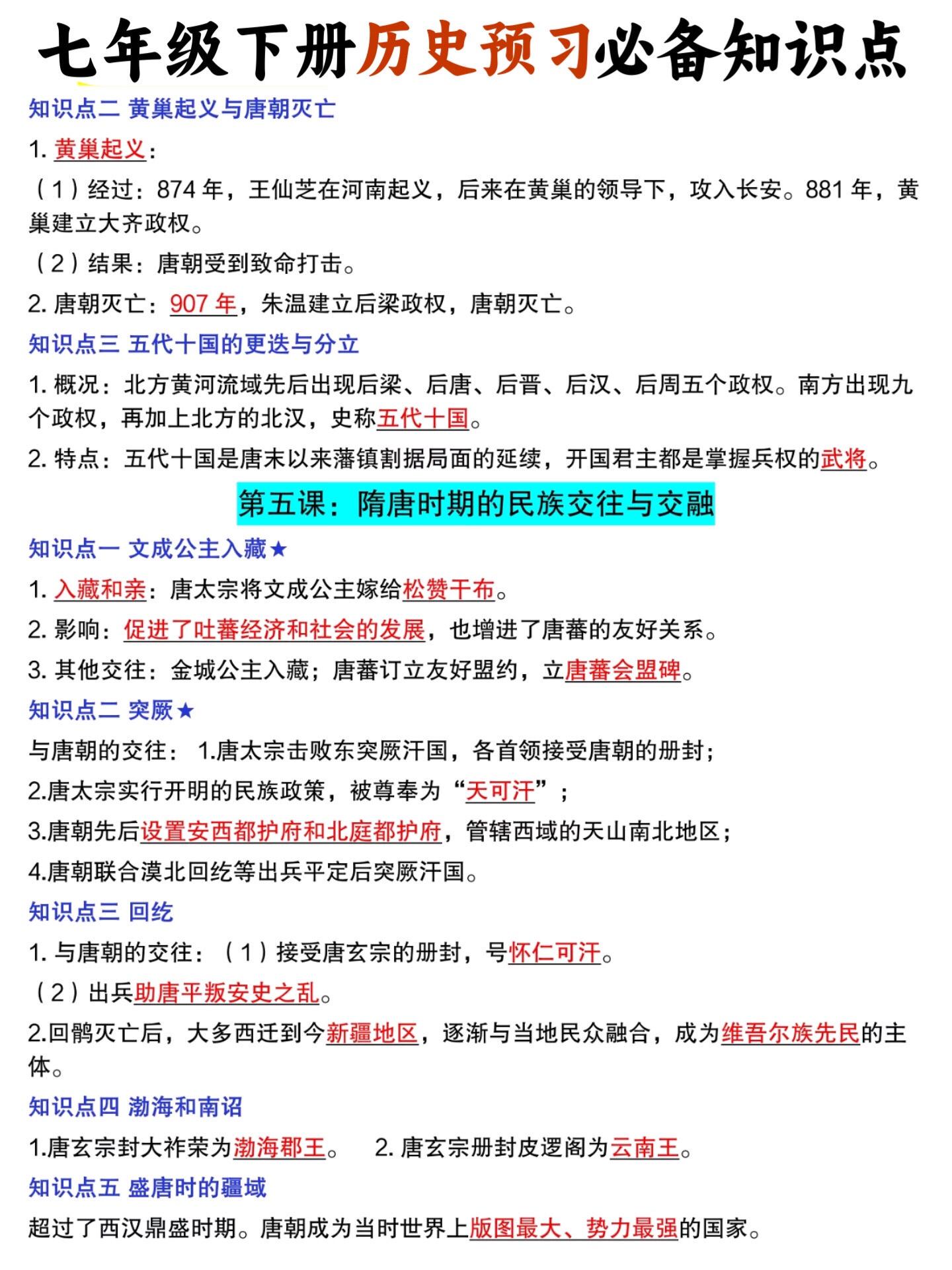 七年级下册历史预习必备知识点

知识点二 黄巢起义与唐朝灭亡

1. 黄巢起义：

（1）经过：874 年，王仙芝在河南起义，后来在黄巢的领导下，攻入长安。881 年，黄巢建立大齐政权。

（2）结果：唐朝受到致命打击。

2. 唐朝灭亡：907 年，朱温建立后梁政权，唐朝灭亡。

知识点三 五代十国的更迭与分立

1. 概况：北方黄河流域先后出现后梁、后唐、后晋、后汉、后周五个政权。南方出现九个政权，再加上北方的北汉，史称五代十国。

2. 特点：五代十国是唐末以来藩镇割据局面的延续，开国君主都是掌握兵权的武将。

第五课：隋唐时期的民族交往与交融

知识点一 文成公主入藏★

1. 入藏和亲：唐太宗将文成公主嫁给松赞干布。

2. 影响：促进了吐蕃经济和社会的发展，也增进了唐蕃的友好关系。

3. 其他交往：金城公主入藏；唐蕃订立友好盟约，立唐蕃会盟碑。

知识点二 突厥★

与唐朝的交往： 1.唐太宗击败东突厥汗国，各首领接受唐朝的册封；

2.唐太宗实行开明的民族政策，被尊奉为“天可汗”；

3.唐朝先后设置安西都护府和北庭都护府，管辖西域的天山南北地区；

4.唐朝联合漠北回纥等出兵平定后突厥汗国。

知识点三 回纥

1. 与唐朝的交往：（1）接受唐玄宗的册封，号怀仁可汗。

（2）出兵助唐平叛安史之乱。

2.回鹘灭亡后，大多西迁到今新疆地区，逐渐与当地民众融合，成为维吾尔族先民的主体。

知识点四 渤海和南诏

1.唐玄宗封大祚荣为渤海郡王。 2. 唐玄宗册封皮逻阁为云南王。

知识点五 盛唐时的疆域

超过了西汉鼎盛时期。唐朝成为当时世界上版图最大、势力最强的国家。